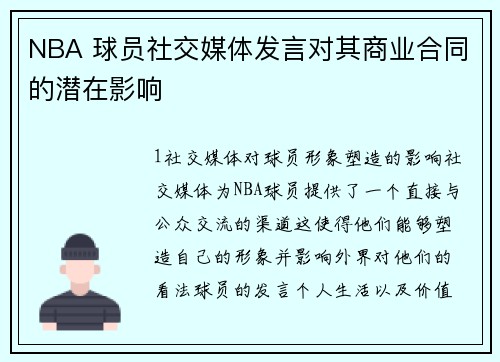 NBA 球员社交媒体发言对其商业合同的潜在影响

1社交媒体对球员形象塑造的影响社交媒体为NBA球员提供了一个直接与公众交流的渠道这使得他们能够塑造自己的形象并影响外界对他们的看法球员的发言个人生活以及价值